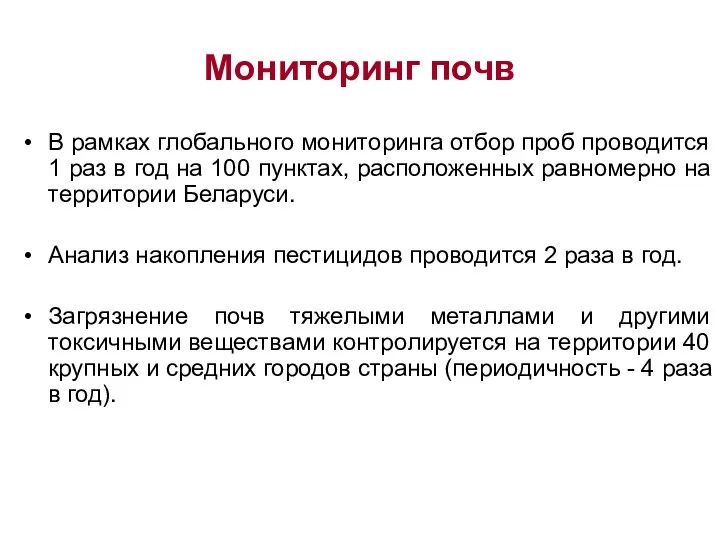 Мониторинг почв

• В рамках глобального мониторинга отбор проб проводится 1 раз в год на 100 пунктах, расположенных равномерно на территории Беларуси.

• Анализ накопления пестицидов проводится 2 раза в год.

• Загрязнение почв тяжелыми металлами и другими токсичными веществами контролируется на территории 40 крупных и средних городов страны (периодичность - 4 раза в год).